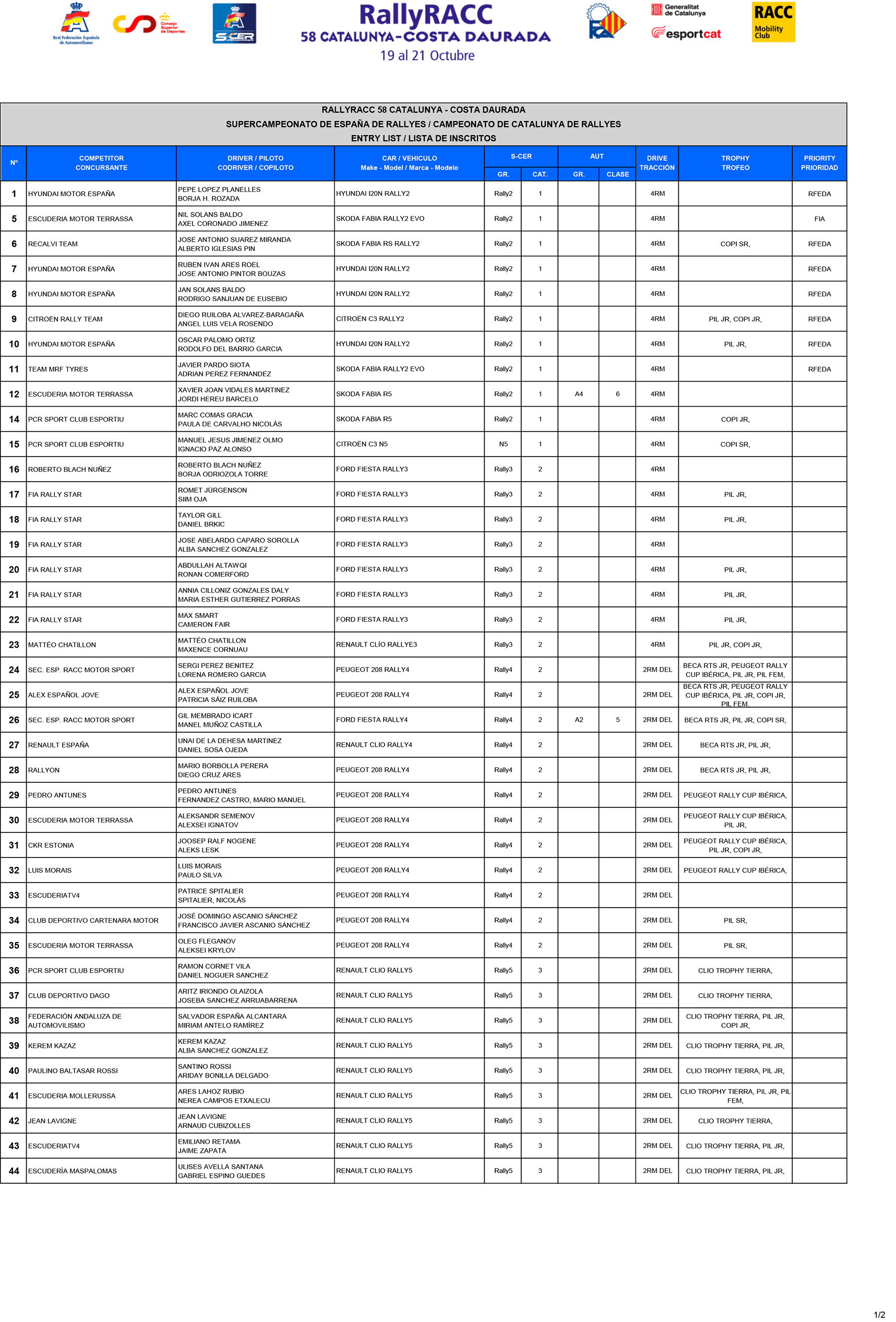 Real Federación Española de Automovilismo

Consejo Superior de Deportes

S-CER

RallyRACC
58 CATALUNYA-COSTA DAURADA
19 al 21 Octubre

Generalitat de Catalunya

esportcat

RACC Mobility Club

RALLYRACC 58 CATALUNYA - COSTA DAURADA
SUPERCAMPEONATO DE ESPAÑA DE RALLYES / CAMPEONATO DE CATALUNYA DE RALLYES
ENTRY LIST / LISTA DE INSCRITOS

| Nº | COMPETITOR CONCURSANTE | DRIVER / PILOTO CODRIVER / COPILOTO | CAR / VEHICULO Make - Model / Marca - Modelo | S-CER GR. | S-CER CAT. | AUT GR. | AUT CLASE | DRIVE TRACCIÓN | TROPHY TROFEO | PRIORITY PRIORIDAD |
|---|---|---|---|---|---|---|---|---|---|---|
| 1 | HYUNDAI MOTOR ESPAÑA | PEPE LOPEZ PLANELLES BORJA H. ROZADA | HYUNDAI I20N RALLY2 | Rally2 | 1 | | | 4RM | | RFEDA |
| 5 | ESCUDERIA MOTOR TERRASSA | NIL SOLANS BALDO AXEL CORONADO JIMENEZ | SKODA FABIA RALLY2 EVO | Rally2 | 1 | | | 4RM | | FIA |
| 6 | RECALVI TEAM | JOSE ANTONIO SUAREZ MIRANDA ALBERTO IGLESIAS PIN | SKODA FABIA RS RALLY2 | Rally2 | 1 | | | 4RM | COPI SR, | RFEDA |
| 7 | HYUNDAI MOTOR ESPAÑA | RUBEN IVAN ARES ROEL JOSE ANTONIO PINTOR BOUZAS | HYUNDAI I20N RALLY2 | Rally2 | 1 | | | 4RM | | RFEDA |
| 8 | HYUNDAI MOTOR ESPAÑA | JAN SOLANS BALDO RODRIGO SANJUAN DE EUSEBIO | HYUNDAI I20N RALLY2 | Rally2 | 1 | | | 4RM | | RFEDA |
| 9 | CITROËN RALLY TEAM | DIEGO RUILOBA ALVAREZ-BARAGAÑA ANGEL LUIS VELA ROSENDO | CITROËN C3 RALLY2 | Rally2 | 1 | | | 4RM | PIL JR, COPI JR, | RFEDA |
| 10 | HYUNDAI MOTOR ESPAÑA | OSCAR PALOMO ORTIZ RODOLFO DEL BARRIO GARCIA | HYUNDAI I20N RALLY2 | Rally2 | 1 | | | 4RM | PIL JR, | RFEDA |
| 11 | TEAM MRF TYRES | JAVIER PARDO SIOTA ADRIAN PEREZ FERNANDEZ | SKODA FABIA RALLY2 EVO | Rally2 | 1 | | | 4RM | | RFEDA |
| 12 | ESCUDERIA MOTOR TERRASSA | XAVIER JOAN VIDALES MARTINEZ JORDI HEREU BARCELO | SKODA FABIA R5 | Rally2 | 1 | A4 | 6 | 4RM | | |
| 14 | PCR SPORT CLUB ESPORTIU | MARC COMAS GRACIA PAULA DE CARVALHO NICOLÁS | SKODA FABIA R5 | Rally2 | 1 | | | 4RM | COPI JR, | |
| 15 | PCR SPORT CLUB ESPORTIU | MANUEL JESUS JIMENEZ OLMO IGNACIO PAZ ALONSO | CITROËN C3 N5 | N5 | 1 | | | 4RM | COPI SR, | |
| 16 | ROBERTO BLACH NUÑEZ | ROBERTO BLACH NUÑEZ BORJA ODRIOZOLA TORRE | FORD FIESTA RALLY3 | Rally3 | 2 | | | 4RM | | |
| 17 | FIA RALLY STAR | ROMET JÜRGENSON SIIM OJA | FORD FIESTA RALLY3 | Rally3 | 2 | | | 4RM | PIL JR, | |
| 18 | FIA RALLY STAR | TAYLOR GILL DANIEL BRKIC | FORD FIESTA RALLY3 | Rally3 | 2 | | | 4RM | PIL JR, | |
| 19 | FIA RALLY STAR | JOSE ABELARDO CAPARO SOROLLA ALBA SANCHEZ GONZALEZ | FORD FIESTA RALLY3 | Rally3 | 2 | | | 4RM | | |
| 20 | FIA RALLY STAR | ABDULLAH ALTAWQI RONAN COMERFORD | FORD FIESTA RALLY3 | Rally3 | 2 | | | 4RM | PIL JR, | |
| 21 | FIA RALLY STAR | ANNIA CILLONIZ GONZALES DALY MARIA ESTHER GUTIERREZ PORRAS | FORD FIESTA RALLY3 | Rally3 | 2 | | | 4RM | PIL JR, | |
| 22 | FIA RALLY STAR | MAX SMART CAMERON FAIR | FORD FIESTA RALLY3 | Rally3 | 2 | | | 4RM | PIL JR, | |
| 23 | MATTÉO CHATILLON | MATTÉO CHATILLON MAXENCE CORNUAU | RENAULT CLÍO RALLYE3 | Rally3 | 2 | | | 4RM | PIL JR, COPI JR, | |
| 24 | SEC. ESP. RACC MOTOR SPORT | SERGI PEREZ BENITEZ LORENA ROMERO GARCIA | PEUGEOT 208 RALLY4 | Rally4 | 2 | | | 2RM DEL | BECA RTS JR, PEUGEOT RALLY CUP IBÉRICA, PIL JR, PIL FEM, | |
| 25 | ALEX ESPAÑOL JOVE | ALEX ESPAÑOL JOVE PATRICIA SÁIZ RUILOBA | PEUGEOT 208 RALLY4 | Rally4 | 2 | | | 2RM DEL | BECA RTS JR, PEUGEOT RALLY CUP IBÉRICA, PIL JR, COPI JR, PIL FEM, | |
| 26 | SEC. ESP. RACC MOTOR SPORT | GIL MEMBRADO ICART MANEL MUÑOZ CASTILLA | FORD FIESTA RALLY4 | Rally4 | 2 | A2 | 5 | 2RM DEL | BECA RTS JR, PIL JR, COPI SR, | |
| 27 | RENAULT ESPAÑA | UNAI DE LA DEHESA MARTINEZ DANIEL SOSA OJEDA | RENAULT CLIO RALLY4 | Rally4 | 2 | | | 2RM DEL | BECA RTS JR, PIL JR, | |
| 28 | RALLYON | MARIO BORBOLLA PERERA DIEGO CRUZ ARES | PEUGEOT 208 RALLY4 | Rally4 | 2 | | | 2RM DEL | BECA RTS JR, PIL JR, | |
| 29 | PEDRO ANTUNES | PEDRO ANTUNES FERNANDEZ CASTRO, MARIO MANUEL | PEUGEOT 208 RALLY4 | Rally4 | 2 | | | 2RM DEL | PEUGEOT RALLY CUP IBÉRICA, | |
| 30 | ESCUDERIA MOTOR TERRASSA | ALEKSANDR SEMENOV ALEXSEI IGNATOV | PEUGEOT 208 RALLY4 | Rally4 | 2 | | | 2RM DEL | PEUGEOT RALLY CUP IBÉRICA, PIL JR, | |
| 31 | CKR ESTONIA | JOOSEP RALF NOGENE ALEKS LESK | PEUGEOT 208 RALLY4 | Rally4 | 2 | | | 2RM DEL | PEUGEOT RALLY CUP IBÉRICA, PIL JR, COPI JR, | |
| 32 | LUIS MORAIS | LUIS MORAIS PAULO SILVA | PEUGEOT 208 RALLY4 | Rally4 | 2 | | | 2RM DEL | PEUGEOT RALLY CUP IBÉRICA, | |
| 33 | ESCUDERIATV4 | PATRICE SPITALIER SPITALIER, NICOLÁS | PEUGEOT 208 RALLY4 | Rally4 | 2 | | | 2RM DEL | | |
| 34 | CLUB DEPORTIVO CARTENARA MOTOR | JOSÉ DOMINGO ASCANIO SÁNCHEZ FRANCISCO JAVIER ASCANIO SÁNCHEZ | PEUGEOT 208 RALLY4 | Rally4 | 2 | | | 2RM DEL | PIL SR, | |
| 35 | ESCUDERIA MOTOR TERRASSA | OLEG FLEGANOV ALEKSEI KRYLOV | PEUGEOT 208 RALLY4 | Rally4 | 2 | | | 2RM DEL | PIL SR, | |
| 36 | PCR SPORT CLUB ESPORTIU | RAMON CORNET VILA DANIEL NOGUER SANCHEZ | RENAULT CLIO RALLY5 | Rally5 | 3 | | | 2RM DEL | CLIO TROPHY TIERRA, | |
| 37 | CLUB DEPORTIVO DAGO | ARITZ IRIONDO OLAIZOLA JOSEBA SANCHEZ ARRUABARRENA | RENAULT CLIO RALLY5 | Rally5 | 3 | | | 2RM DEL | CLIO TROPHY TIERRA, | |
| 38 | FEDERACIÓN ANDALUZA DE AUTOMOVILISMO | SALVADOR ESPAÑA ALCANTARA MIRIAM ANTELO RAMÍREZ | RENAULT CLIO RALLY5 | Rally5 | 3 | | | 2RM DEL | CLIO TROPHY TIERRA, PIL JR, COPI JR, | |
| 39 | KEREM KAZAZ | KEREM KAZAZ ALBA SANCHEZ GONZALEZ | RENAULT CLIO RALLY5 | Rally5 | 3 | | | 2RM DEL | CLIO TROPHY TIERRA, PIL JR, | |
| 40 | PAULINO BALTASAR ROSSI | SANTINO ROSSI ARIDAY BONILLA DELGADO | RENAULT CLIO RALLY5 | Rally5 | 3 | | | 2RM DEL | CLIO TROPHY TIERRA, PIL JR, | |
| 41 | ESCUDERIA MOLLERUSSA | ARES LAHOZ RUBIO NEREA CAMPOS ETXALECU | RENAULT CLIO RALLY5 | Rally5 | 3 | | | 2RM DEL | CLIO TROPHY TIERRA, PIL JR, PIL FEM, | |
| 42 | JEAN LAVIGNE | JEAN LAVIGNE ARNAUD CUBIZOLLES | RENAULT CLIO RALLY5 | Rally5 | 3 | | | 2RM DEL | CLIO TROPHY TIERRA, | |
| 43 | ESCUDERIATV4 | EMILIANO RETAMA JAIME ZAPATA | RENAULT CLIO RALLY5 | Rally5 | 3 | | | 2RM DEL | CLIO TROPHY TIERRA, PIL JR, | |
| 44 | ESCUDERÍA MASPALOMAS | ULISES AVELLA SANTANA GABRIEL ESPINO GUEDES | RENAULT CLIO RALLY5 | Rally5 | 3 | | | 2RM DEL | CLIO TROPHY TIERRA, PIL JR, | |

1/2